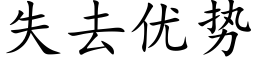 失去优势